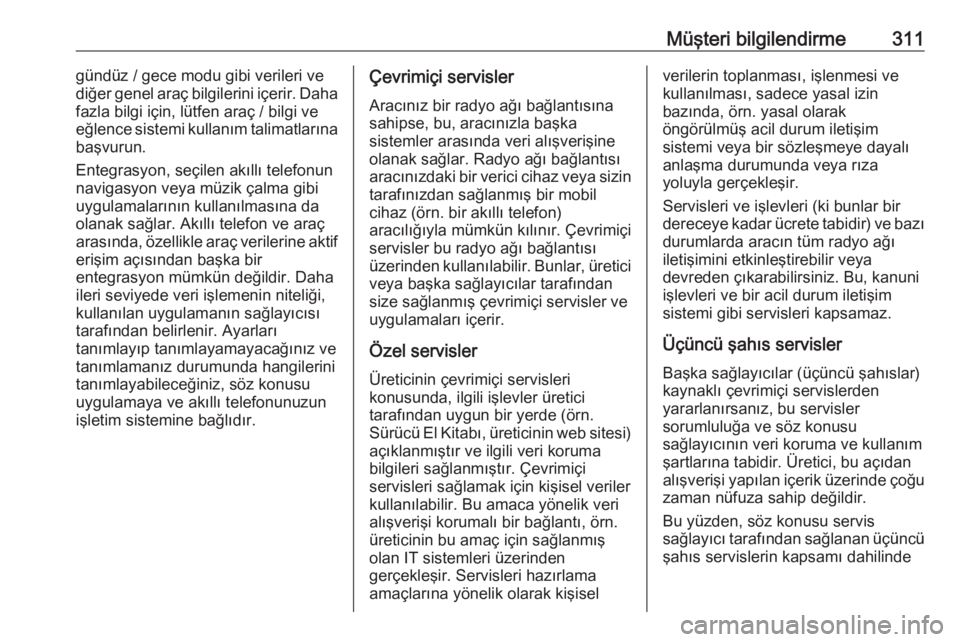 Müşteri bilgilendirme 311

gündüz / gece modu gibi verileri ve diğer genel araç bilgilerini içerir. Daha fazla bilgi için, lütfen araç / bilgi ve eğlence sistemi kullanım talimatlarına başvurun.

Entegrasyon, seçilen akıllı telefonun navigasyon veya müzik çalma gibi uygulamalarının kullanılmasına da olanak sağlar. Akıllı telefon ve araç arasında, özellikle araç verilerine aktif erişim açısından başka bir entegrasyon mümkün değildir. Daha ileri seviyede veri işlemenin niteliği, kullanılan uygulamanın sağlayıcısı tarafından belirlenir. Ayarları tanımlayıp tanımlayamayacağınız ve tanımlamanız durumunda hangilerini tanımlayabileceğiniz, söz konusu uygulamaya ve akıllı telefonunuzun işletim sistemine bağlıdır.

Çevrimiçi servisler

Aracınız bir radyo ağı bağlantısına sahipse, bu, aracınızla başka sistemler arasında veri alışverişine olanak sağlar. Radyo ağı bağlantısı aracınızdaki bir verici cihaz veya sizin tarafınızdan sağlanmış bir mobil cihaz (örn. bir akıllı telefon) aracılığıyla mümkün kılınır. Çevrimiçi servisler bu radyo ağı bağlantısı üzerinden kullanılabilir. Bunlar, üretici veya başka sağlayıcılar tarafından size sağlanmış çevrimiçi servisler ve uygulamaları içerir.

Özel servisler

Üreticinin çevrimiçi servisleri konusunda, ilgili işlevler üretici tarafından uygun bir yerde (örn. Sürücü El Kitabı, üreticinin web sitesi) açıklanmıştır ve ilgili veri koruma bilgileri sağlanmıştır. Çevrimiçi servisleri sağlamak için kişisel veriler kullanılabilir. Bu amaca yönelik veri alışverişi korumalı bir bağlantı, örn. üreticinin bu amaç için sağlanmış olan IT sistemleri üzerinden gerçekleşir. Servisleri hazırlama amaçlarına yönelik olarak kişisel verilerin toplanması, işlenmesi ve kullanılması, sadece yasal izin bazında, örn. yasal olarak öngörülmüş acil durum iletişim sistemi veya bir sözleşmeye dayalı anlaşma durumunda veya rıza yoluyla gerçekleşir.

Servisleri ve işlevleri (ki bunlar bir dereceye kadar ücrete tabidir) ve bazı durumlarda aracın tüm radyo ağı iletişimini etkinleştirebilir veya devreden çıkarabilirsiniz. Bu, kanuni işlevleri ve bir acil durum iletişim sistemi gibi servisleri kapsamaz.

Üçüncü şahıs servisler

Başka sağlayıcılar (üçüncü şahıslar) kaynaklı çevrimiçi servislerden yararlanırsanız, bu servisler sorumluluğa ve söz konusu sağlayıcının veri koruma ve kullanım şartlarına tabidir. Üretici, bu açıdan alışverişi yapılan içerik üzerinde çoğu zaman nüfuza sahip değildir.

Bu yüzden, söz konusu servis sağlayıcı tarafından sağlanan üçüncü şahıs servislerin kapsamı dahilinde

carmanualsonline.info